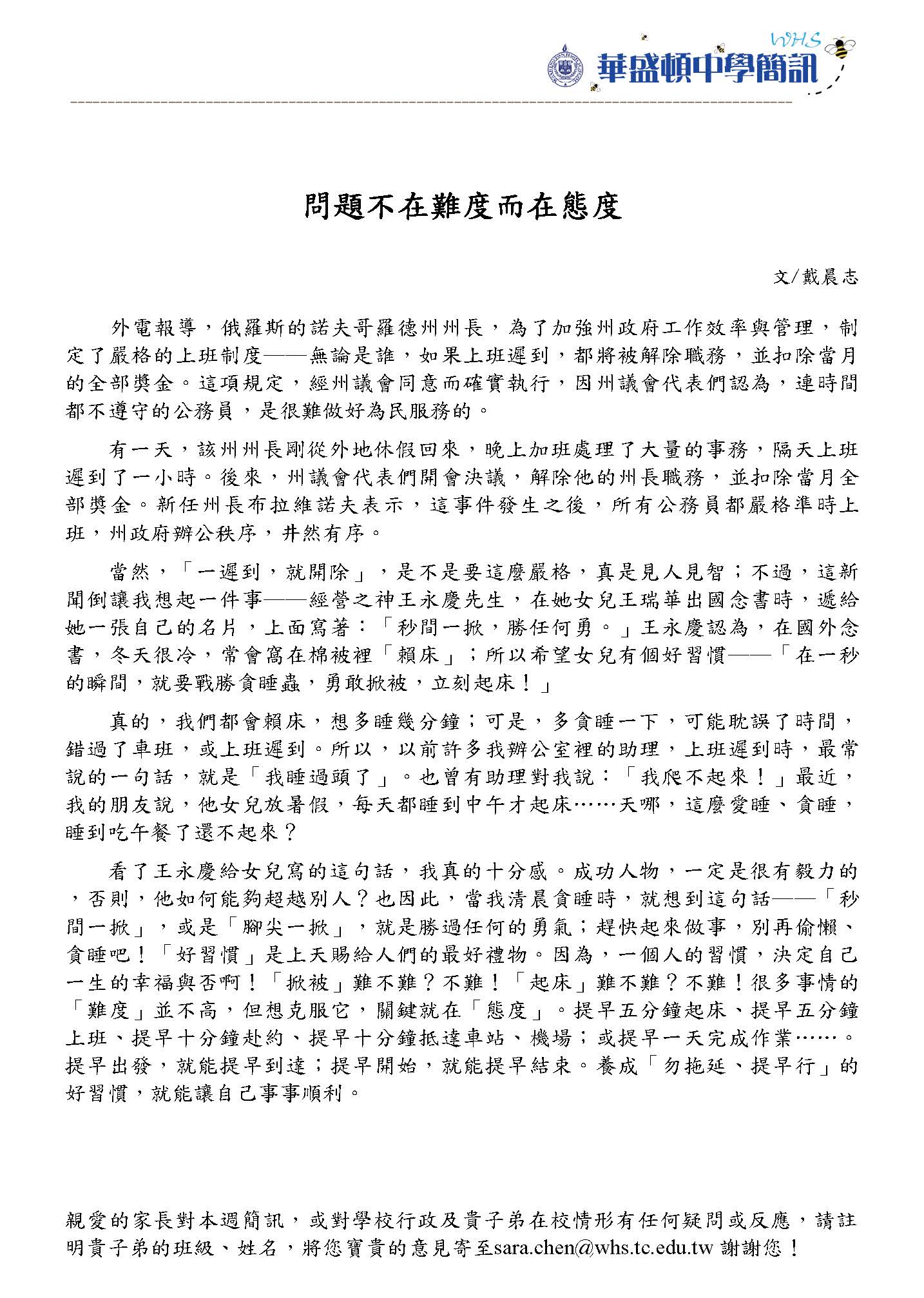 WHS
華盛頓中學簡訊

問題不在難度而在態度

文/戴晨志

外電報導，俄羅斯的諾夫哥羅德州州長，為了加強州政府工作效率與管理，制定了嚴格的上班制度——無論是誰，如果上班遲到，都將被解除職務，並扣除當月的全部獎金。這項規定，經州議會同意而確實執行，因州議會代表們認為，連時間都不遵守的公務員，是很難做好為民服務的。

有一天，該州州長剛從外地休假回來，晚上加班處理了大量的事務，隔天上班遲到了一小時。後來，州議會代表們開會決議，解除他的州長職務，並扣除當月全部獎金。新任州長布拉維諾夫表示，這事件發生之後，所有公務員都嚴格準時上班，州政府辦公秩序，井然有序。

當然，「一遲到，就開除」，是不是要這麼嚴格，真是見人見智；不過，這新聞倒讓我想起一件事——經營之神王永慶先生，在她女兒王瑞華出國念書時，遞給她一張自己的名片，上面寫著：「秒間一掀，勝任何勇。」王永慶認為，在國外念書，冬天很冷，常會窩在棉被裡「賴床」；所以希望女兒有個好習慣——「在一秒的瞬間，就要戰勝貪睡蟲，勇敢掀被，立刻起床！」

真的，我們都會賴床，想多睡幾分鐘；可是，多貪睡一下，可能耽誤了時間，錯過了車班，或上班遲到。所以，以前許多我辦公室裡的助理，上班遲到時，最常說的一句話，就是「我睡過頭了」。也曾有助理對我說：「我爬不起來！」最近，我的朋友說，他女兒放暑假，每天都睡到中午才起床……天哪，這麼愛睡、貪睡，睡到吃午餐了還不起來？

看了王永慶給女兒寫的這句話，我真的十分感。成功人物，一定是很有毅力的，否則，他如何能夠超越別人？也因此，當我清晨貪睡時，就想到這句話——「秒間一掀」，或是「腳尖一掀」，就是勝過任何的勇氣；趕快起來做事，別再偷懶、貪睡吧！「好習慣」是上天賜給人們的最好禮物。因為，一個人的習慣，決定自己一生的幸福與否啊！「掀被」難不難？不難！「起床」難不難？不難！很多事情的「難度」並不高，但想克服它，關鍵就在「態度」。提早五分鐘起床、提早五分鐘上班、提早十分鐘赴約、提早十分鐘抵達車站、機場；或提早一天完成作業……。提早出發，就能提早到達；提早開始，就能提早結束。養成「勿拖延、提早行」的好習慣，就能讓自己事事順利。

親愛的家長對本週簡訊，或對學校行政及貴子弟在校情形有任何疑問或反應，請註明貴子弟的班級、姓名，將您寶貴的意見寄至sara.chen@whs.tc.edu.tw 謝謝您！